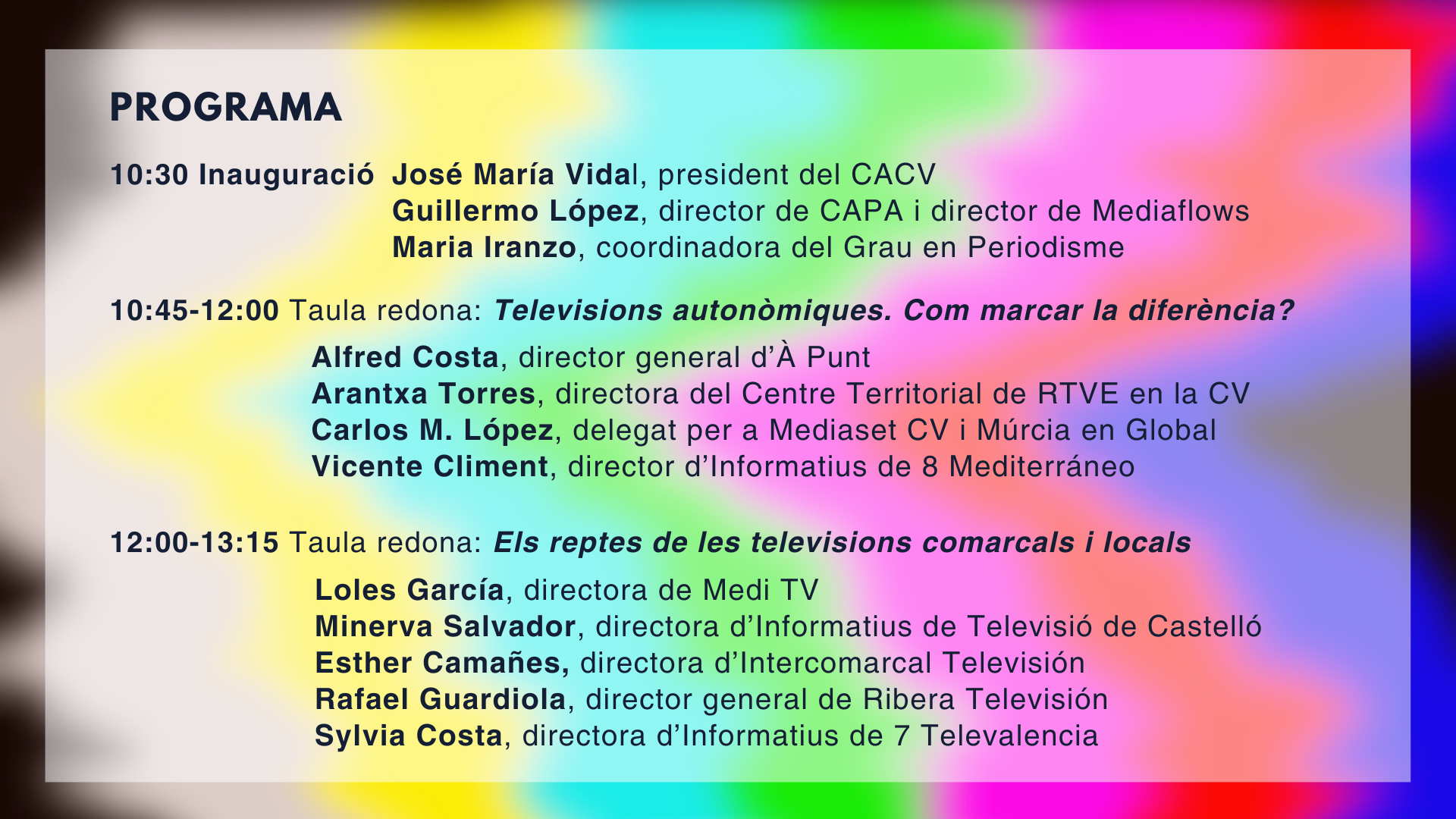 PROGRAMA

10:30 Inauguració José María Vidal, president del CACV
Guillermo López, director de CAPA i director de Mediaflows
Maria Iranzo, coordinadora del Grau en Periodisme

10:45-12:00 Taula redona: Televisions autonòmiques. Com marcar la diferència?

Alfred Costa, director general d'À Punt
Arantxa Torres, directora del Centre Territorial de RTVE en la CV
Carlos M. López, delegat per a Mediaset CV i Múrcia en Global
Vicente Climent, director d'Informatius de 8 Mediterráneo

12:00-13:15 Taula redona: Els reptes de les televisions comarcals i locals

Loles García, directora de Medi TV
Minerva Salvador, directora d'Informatius de Televisió de Castelló
Esther Camañes, directora d'Intercomarcal Televisión
Rafael Guardiola, director general de Ribera Televisión
Sylvia Costa, directora d'Informatius de 7 Televalencia